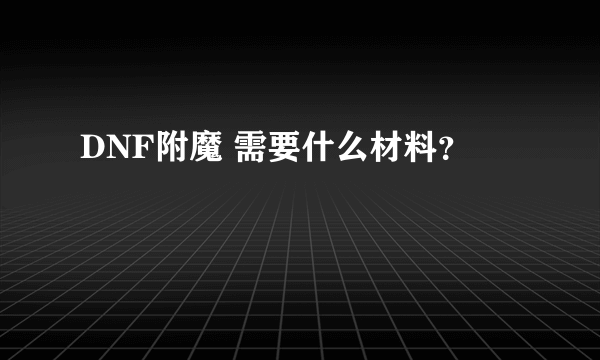 DNF附魔 需要什么材料?